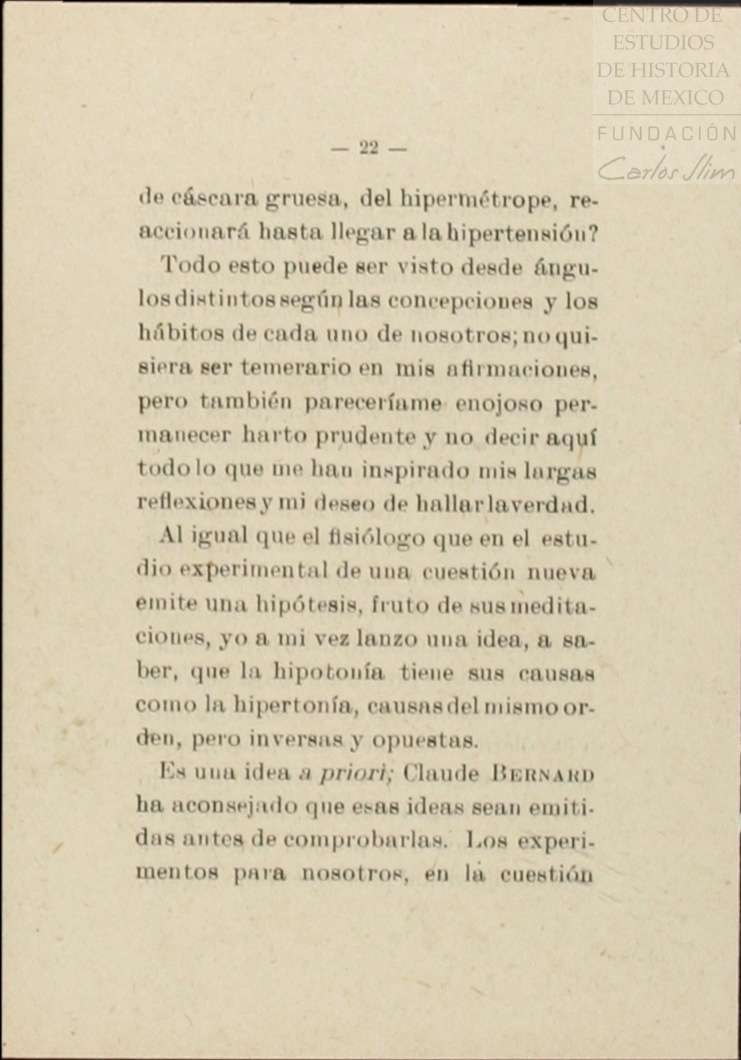 CENTRO DE ESTUDIOS DE HISTORIA DE MEXICO
FUNDACIÓN Carlos Slim

— 22 —

de cáscara gruesa, del hipermétrope, reaccionará hasta llegar a la hipertensión?

Todo esto puede ser visto desde ángulos distintos según las concepciones y los hábitos de cada uno de nosotros; no quisiera ser temerario en mis afirmaciones, pero también pareceríame enojoso permanecer harto prudente y no decir aquí todo lo que me han inspirado mis largas reflexiones y mi deseo de hallar la verdad. Al igual que el fisiólogo que en el estudio experimental de una cuestión nueva emite una hipótesis, fruto de sus meditaciones, yo a mi vez lanzo una idea, a saber, que la hipotonía tiene sus causas como la hipertonía, causas del mismo orden, pero inversas y opuestas.

Es una idea a priori; Claude BERNARD ha aconsejado que esas ideas sean emitidas antes de comprobarlas. Los experimentos para nosotros, en la cuestión